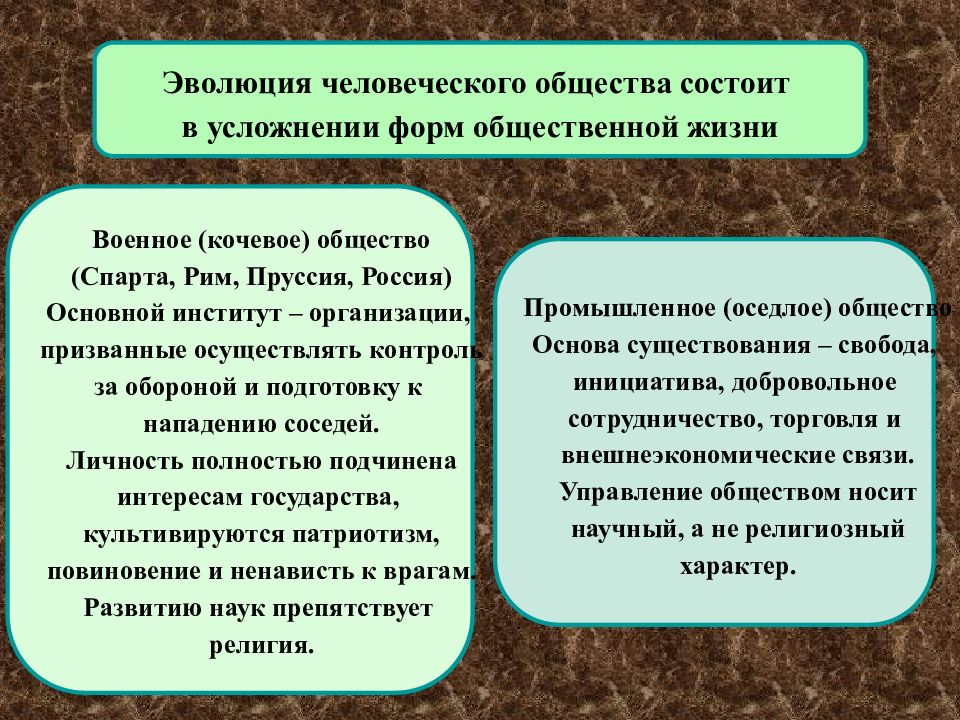 Эволюция человеческого общества состоит в усложнении форм общественной жизни

Военное (кочевое) общество (Спарта, Рим, Пруссия, Россия) Основной институт – организации, призванные осуществлять контроль за обороной и подготовку к нападению соседей. Личность полностью подчинена интересам государства, культивируются патриотизм, повиновение и ненависть к врагам. Развитию наук препятствует религия.

Промышленное (оседлое) общество Основа существования – свобода, инициатива, добровольное сотрудничество, торговля и внешнеэкономические связи. Управление обществом носит научный, а не религиозный характер.